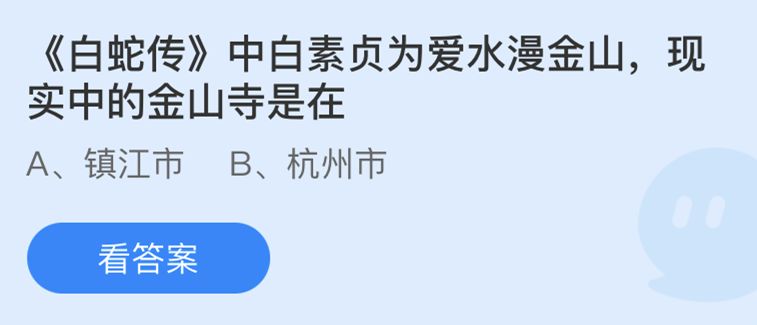 《白蛇传》中白素贞为爱水漫金山，现实中的金山寺是在

A、镇江市　B、杭州市

看答案